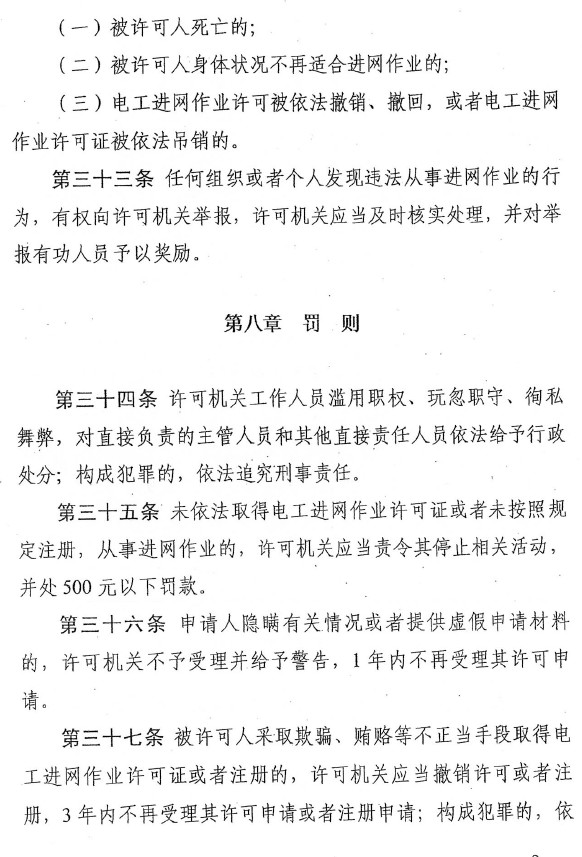 （一）被许可人死亡的；

（二）被许可人身体状况不再适合进网作业的；

（三）电工进网作业许可被依法撤销、撤回，或者电工进网作业许可证被依法吊销的。

第三十三条 任何组织或者个人发现违法从事进网作业的行为，有权向许可机关举报，许可机关应当及时核实处理，并对举报有功人员予以奖励。

第八章 罚 则

第三十四条 许可机关工作人员滥用职权、玩忽职守、徇私舞弊，对直接负责的主管人员和其他直接责任人员依法给予行政处分；构成犯罪的，依法追究刑事责任。

第三十五条 未依法取得电工进网作业许可证或者未按照规定注册，从事进网作业的，许可机关应当责令其停止相关活动，并处500元以下罚款。

第三十六条 申请人隐瞒有关情况或者提供虚假申请材料的，许可机关不予受理并给予警告，1年内不再受理其许可申请。

第三十七条 被许可人采取欺骗、贿赂等不正当手段取得电工进网作业许可证或者注册的，许可机关应当撤销许可或者注册，3年内不再受理其许可申请或者注册申请；构成犯罪的，依